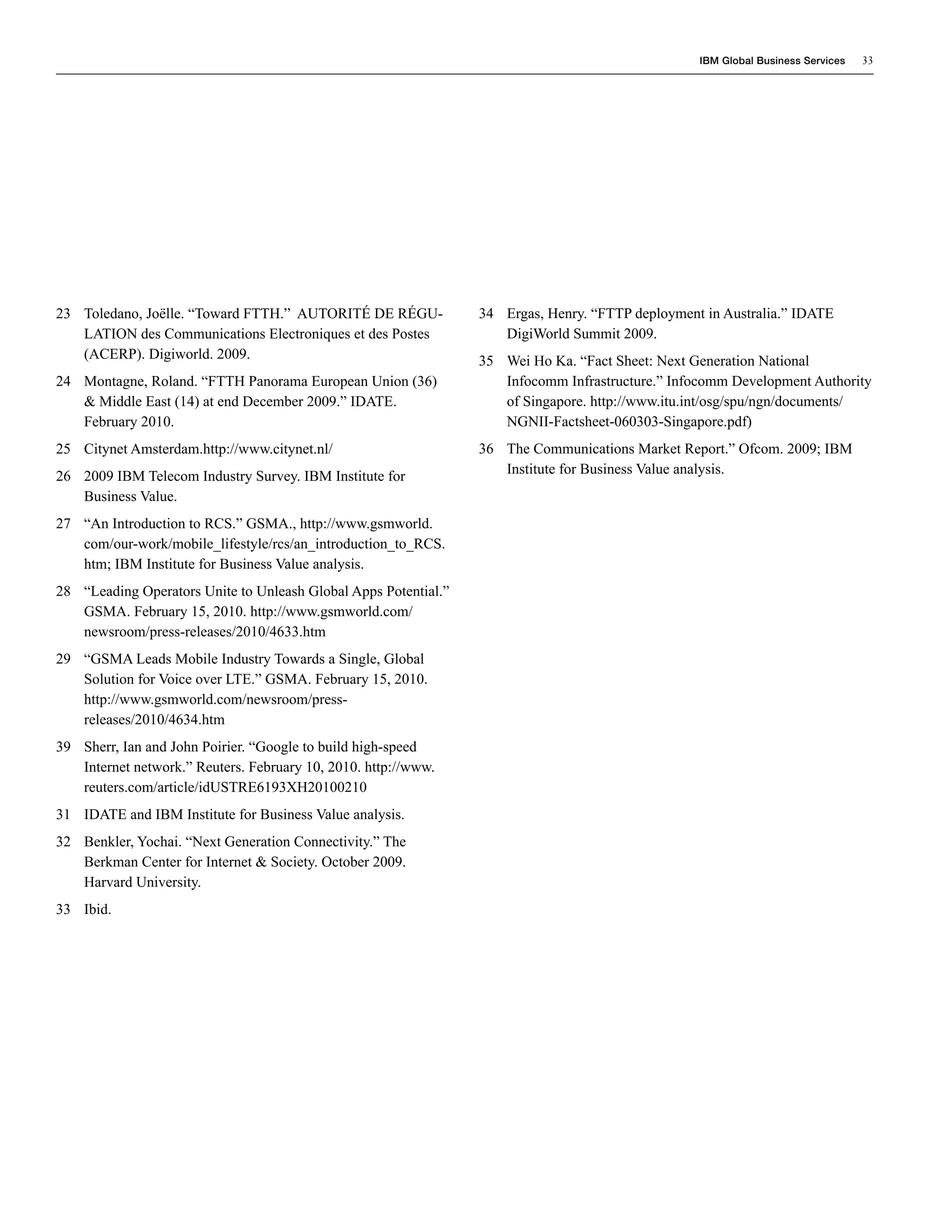 IBM Global Business Services 33

23 Toledano, Joëlle. “Toward FTTH.” AUTORITÉ DE RÉGULATION des Communications Electroniques et des Postes (ACERP). Digiworld. 2009.

24 Montagne, Roland. “FTTH Panorama European Union (36) & Middle East (14) at end December 2009.” IDATE. February 2010.

25 Citynet Amsterdam.http://www.citynet.nl/

26 2009 IBM Telecom Industry Survey. IBM Institute for Business Value.

27 “An Introduction to RCS.” GSMA., http://www.gsmworld.com/our-work/mobile_lifestyle/rcs/an_introduction_to_RCS.htm; IBM Institute for Business Value analysis.

28 “Leading Operators Unite to Unleash Global Apps Potential.” GSMA. February 15, 2010. http://www.gsmworld.com/newsroom/press-releases/2010/4633.htm

29 “GSMA Leads Mobile Industry Towards a Single, Global Solution for Voice over LTE.” GSMA. February 15, 2010. http://www.gsmworld.com/newsroom/press-releases/2010/4634.htm

39 Sherr, Ian and John Poirier. “Google to build high-speed Internet network.” Reuters. February 10, 2010. http://www.reuters.com/article/idUSTRE6193XH20100210

31 IDATE and IBM Institute for Business Value analysis.

32 Benkler, Yochai. “Next Generation Connectivity.” The Berkman Center for Internet & Society. October 2009. Harvard University.

33 Ibid.

34 Ergas, Henry. “FTTP deployment in Australia.” IDATE DigiWorld Summit 2009.

35 Wei Ho Ka. “Fact Sheet: Next Generation National Infocomm Infrastructure.” Infocomm Development Authority of Singapore. http://www.itu.int/osg/spu/ngn/documents/NGNII-Factsheet-060303-Singapore.pdf)

36 The Communications Market Report.” Ofcom. 2009; IBM Institute for Business Value analysis.